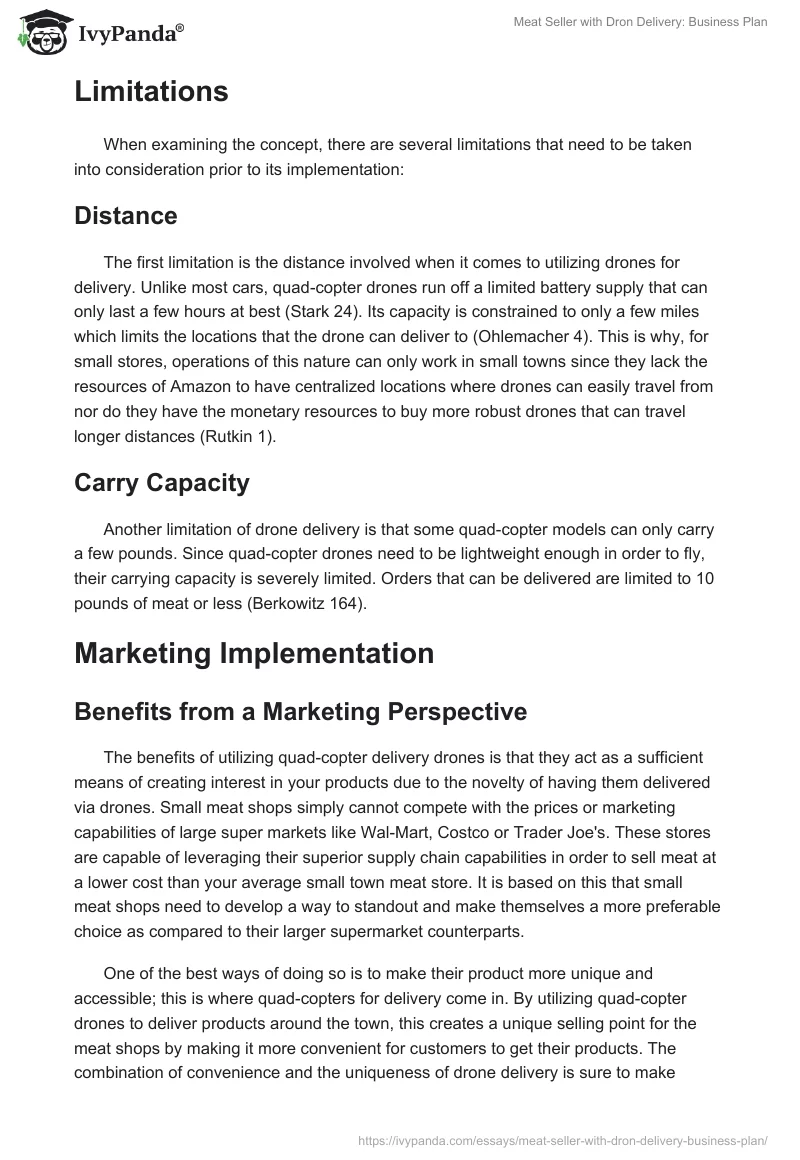 IvyPanda®

Meat Seller with Dron Delivery: Business Plan

Limitations

When examining the concept, there are several limitations that need to be taken into consideration prior to its implementation:

Distance

The first limitation is the distance involved when it comes to utilizing drones for delivery. Unlike most cars, quad-copter drones run off a limited battery supply that can only last a few hours at best (Stark 24). Its capacity is constrained to only a few miles which limits the locations that the drone can deliver to (Ohlemacher 4). This is why, for small stores, operations of this nature can only work in small towns since they lack the resources of Amazon to have centralized locations where drones can easily travel from nor do they have the monetary resources to buy more robust drones that can travel longer distances (Rutkin 1).

Carry Capacity

Another limitation of drone delivery is that some quad-copter models can only carry a few pounds. Since quad-copter drones need to be lightweight enough in order to fly, their carrying capacity is severely limited. Orders that can be delivered are limited to 10 pounds of meat or less (Berkowitz 164).

Marketing Implementation

Benefits from a Marketing Perspective

The benefits of utilizing quad-copter delivery drones is that they act as a sufficient means of creating interest in your products due to the novelty of having them delivered via drones. Small meat shops simply cannot compete with the prices or marketing capabilities of large super markets like Wal-Mart, Costco or Trader Joe's. These stores are capable of leveraging their superior supply chain capabilities in order to sell meat at a lower cost than your average small town meat store. It is based on this that small meat shops need to develop a way to standout and make themselves a more preferable choice as compared to their larger supermarket counterparts.

One of the best ways of doing so is to make their product more unique and accessible; this is where quad-copters for delivery come in. By utilizing quad-copter drones to deliver products around the town, this creates a unique selling point for the meat shops by making it more convenient for customers to get their products. The combination of convenience and the uniqueness of drone delivery is sure to make

https://ivypanda.com/essays/meat-seller-with-dron-delivery-business-plan/